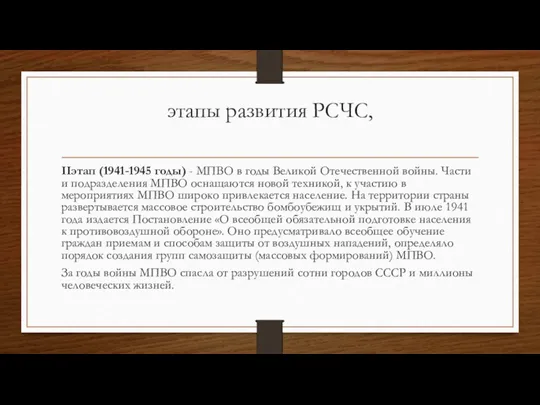 этапы развития РСЧС,

IIэтап (1941-1945 годы) - МПВО в годы Великой Отечественной войны. Части и подразделения МПВО оснащаются новой техникой, к участию в мероприятиях МПВО широко привлекается население. На территории страны развертывается массовое строительство бомбоубежищ и укрытий. В июле 1941 года издается Постановление «О всеобщей обязательной подготовке населения к противовоздушной обороне». Оно предусматривало всеобщее обучение граждан приемам и способам защиты от воздушных нападений, определяло порядок создания групп самозащиты (массовых формирований) МПВО.

За годы войны МПВО спасла от разрушений сотни городов СССР и миллионы человеческих жизней.